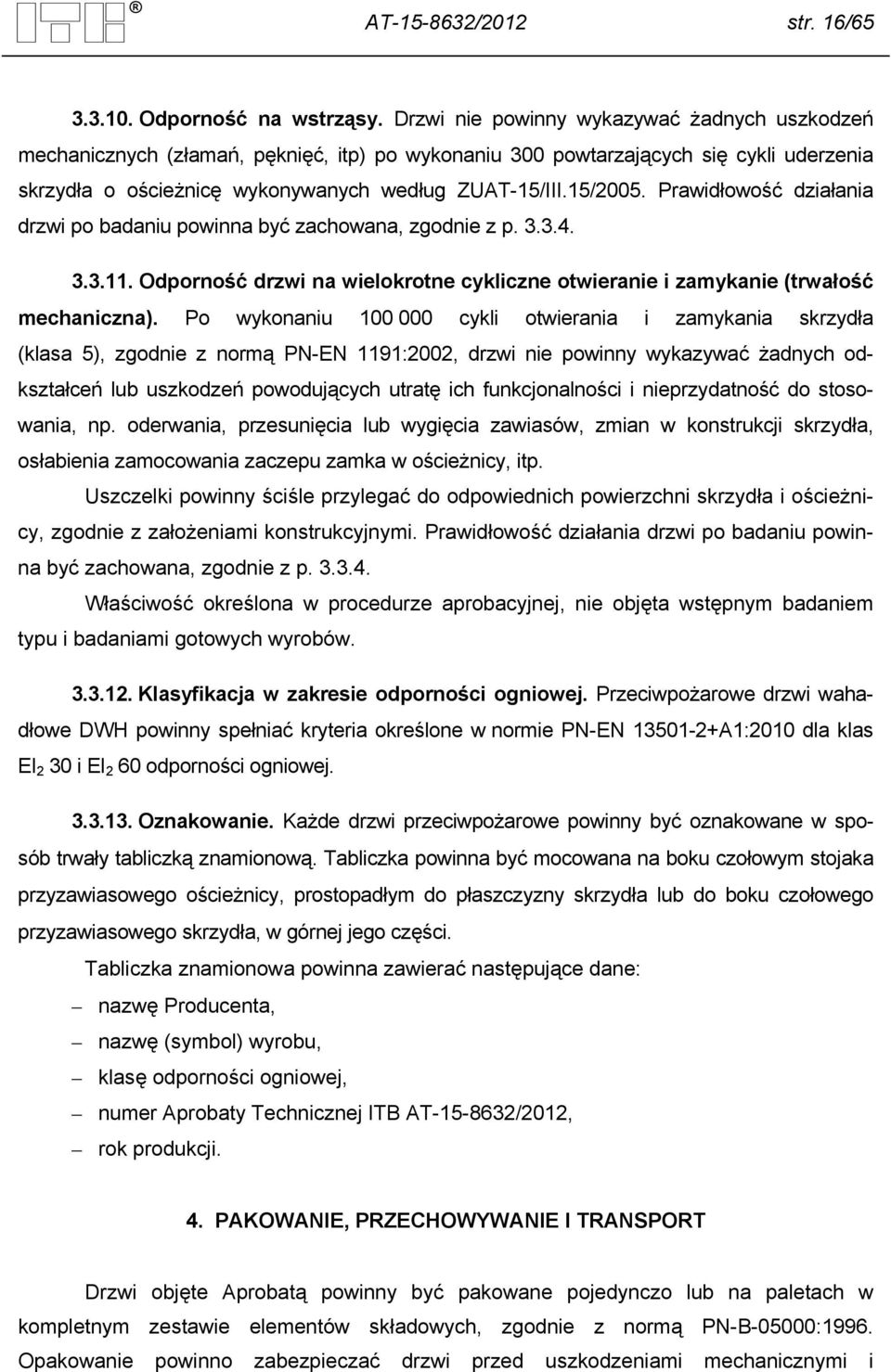 ITB®
AT-15-8632/2012 str. 16/65

3.3.10. Odporność na wstrząsy. Drzwi nie powinny wykazywać żadnych uszkodzeń mechanicznych (złamań, pęknięć, itp) po wykonaniu 300 powtarzających się cykli uderzenia skrzydła o ościeżnicę wykonywanych według ZUAT-15/III.15/2005. Prawidłowość działania drzwi po badaniu powinna być zachowana, zgodnie z p. 3.3.4.

3.3.11. Odporność drzwi na wielokrotne cykliczne otwieranie i zamykanie (trwałość mechaniczna). Po wykonaniu 100 000 cykli otwierania i zamykania skrzydła (klasa 5), zgodnie z normą PN-EN 1191:2002, drzwi nie powinny wykazywać żadnych odkształceń lub uszkodzeń powodujących utratę ich funkcjonalności i nieprzydatność do stosowania, np. oderwania, przesunięcia lub wygięcia zawiasów, zmian w konstrukcji skrzydła, osłabienia zamocowania zaczepu zamka w ościeżnicy, itp.

Uszczelki powinny ściśle przylegać do odpowiednich powierzchni skrzydła i ościeżnicy, zgodnie z założeniami konstrukcyjnymi. Prawidłowość działania drzwi po badaniu powinna być zachowana, zgodnie z p. 3.3.4.

Właściwość określona w procedurze aprobacyjnej, nie objęta wstępnym badaniem typu i badaniami gotowych wyrobów.

3.3.12. Klasyfikacja w zakresie odporności ogniowej. Przeciwpożarowe drzwi wahadłowe DWH powinny spełniać kryteria określone w normie PN-EN 13501-2+A1:2010 dla klas $EI_2$ 30 i $EI_2$ 60 odporności ogniowej.

3.3.13. Oznakowanie. Każde drzwi przeciwpożarowe powinny być oznakowane w sposób trwały tabliczką znamionową. Tabliczka powinna być mocowana na boku czołowym stojaka przyzawiasowego ościeżnicy, prostopadłym do płaszczyzny skrzydła lub do boku czołowego przyzawiasowego skrzydła, w górnej jego części.

Tabliczka znamionowa powinna zawierać następujące dane:
– nazwę Producenta,
– nazwę (symbol) wyrobu,
– klasę odporności ogniowej,
– numer Aprobaty Technicznej ITB AT-15-8632/2012,
– rok produkcji.

4. PAKOWANIE, PRZECHOWYWANIE I TRANSPORT

Drzwi objęte Aprobatą powinny być pakowane pojedynczo lub na paletach w kompletnym zestawie elementów składowych, zgodnie z normą PN-B-05000:1996. Opakowanie powinno zabezpieczać drzwi przed uszkodzeniami mechanicznymi i